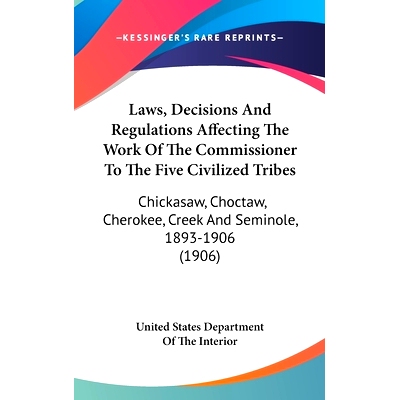 —KESSINGER'S RARE REPRINTS—

Laws, Decisions And Regulations Affecting The Work Of The Commissioner To The Five Civilized Tribes

Chickasaw, Choctaw, Cherokee, Creek And Seminole, 1893-1906 (1906)

United States Department Of The Interior